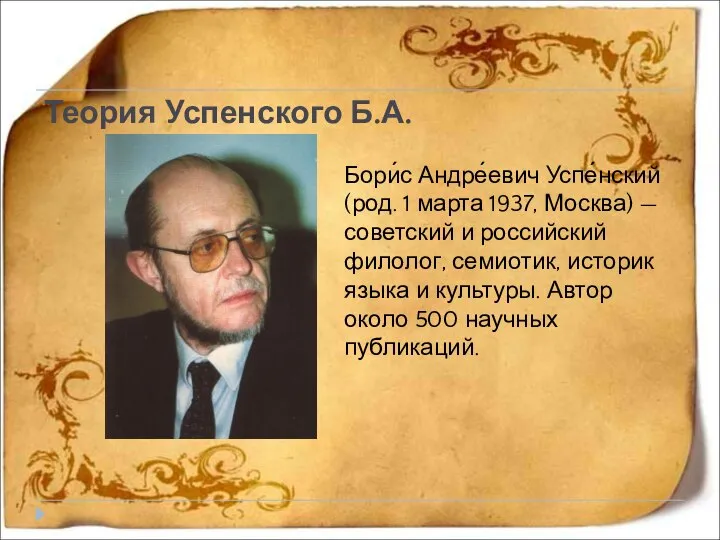 Теория Успенского Б.А.

Бори́с Андре́евич Успе́нский (род. 1 марта 1937, Москва) — советский и российский филолог, семиотик, историк языка и культуры. Автор около 500 научных публикаций.